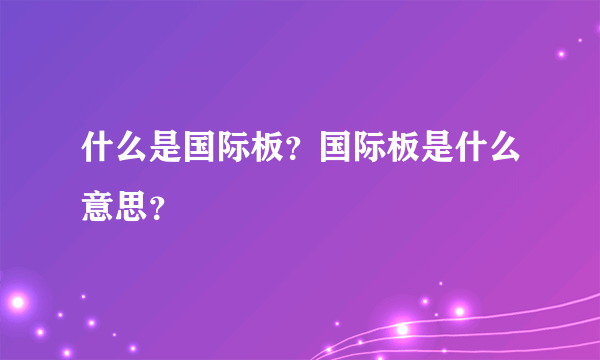 什么是国际板？国际板是什么意思？